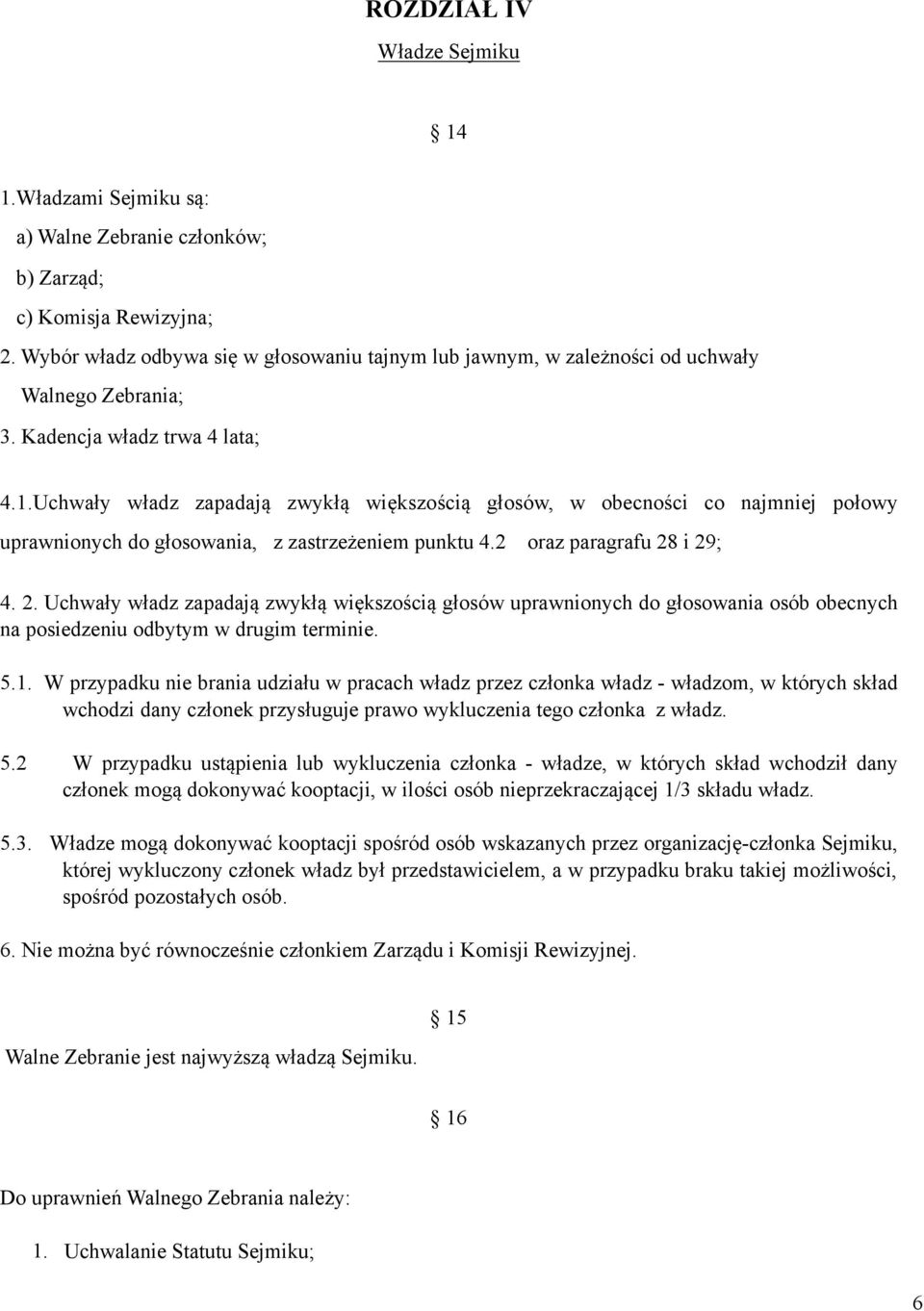 ROZDZIAŁ IV

Władze Sejmiku

14

1.Władzami Sejmiku są:

a) Walne Zebranie członków;

b) Zarząd;

c) Komisja Rewizyjna;

2. Wybór władz odbywa się w głosowaniu tajnym lub jawnym, w zależności od uchwały Walnego Zebrania;

3. Kadencja władz trwa 4 lata;

4.1.Uchwały władz zapadają zwykłą większością głosów, w obecności co najmniej połowy uprawnionych do głosowania, z zastrzeżeniem punktu 4.2 oraz paragrafu 28 i 29;

4. 2. Uchwały władz zapadają zwykłą większością głosów uprawnionych do głosowania osób obecnych na posiedzeniu odbytym w drugim terminie.

5.1. W przypadku nie brania udziału w pracach władz przez członka władz - władzom, w których skład wchodzi dany członek przysługuje prawo wykluczenia tego członka z władz.

5.2 W przypadku ustąpienia lub wykluczenia członka - władze, w których skład wchodził dany członek mogą dokonywać kooptacji, w ilości osób nieprzekraczającej 1/3 składu władz.

5.3. Władze mogą dokonywać kooptacji spośród osób wskazanych przez organizację-członka Sejmiku, której wykluczony członek władz był przedstawicielem, a w przypadku braku takiej możliwości, spośród pozostałych osób.

6. Nie można być równocześnie członkiem Zarządu i Komisji Rewizyjnej.

15

Walne Zebranie jest najwyższą władzą Sejmiku.

16

Do uprawnień Walnego Zebrania należy:

1. Uchwalanie Statutu Sejmiku;

6